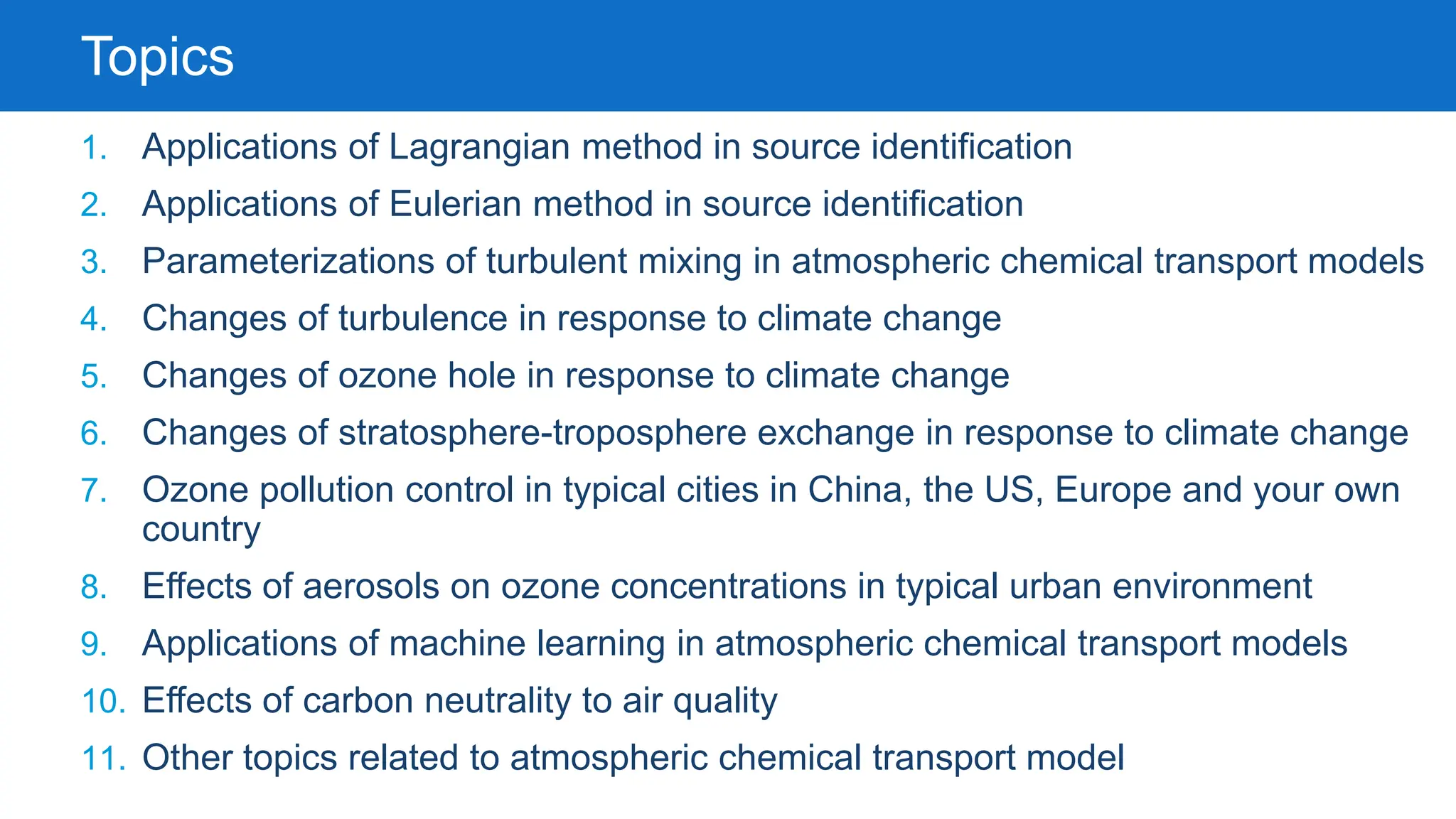 Topics

1. Applications of Lagrangian method in source identification
2. Applications of Eulerian method in source identification
3. Parameterizations of turbulent mixing in atmospheric chemical transport models
4. Changes of turbulence in response to climate change
5. Changes of ozone hole in response to climate change
6. Changes of stratosphere-troposphere exchange in response to climate change
7. Ozone pollution control in typical cities in China, the US, Europe and your own country
8. Effects of aerosols on ozone concentrations in typical urban environment
9. Applications of machine learning in atmospheric chemical transport models
10. Effects of carbon neutrality to air quality
11. Other topics related to atmospheric chemical transport model